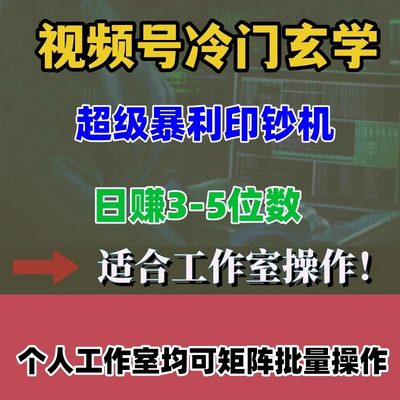 视频号冷门玄学

超级暴利印钞机

日赚3-5位数

适合工作室操作！

个人工作室均可矩阵批量操作